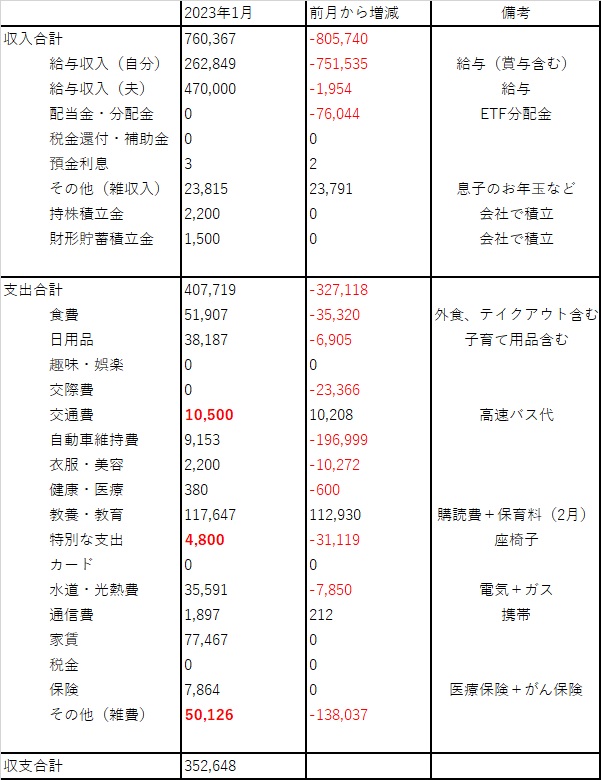 |  | 2023年1月 | 前月から増減 | 備考 |
|---|---|---|---|
| 収入合計 | 760,367 | -805,740 |  |
| 給与収入（自分） | 262,849 | -751,535 | 給与（賞与含む） |
| 給与収入（夫） | 470,000 | -1,954 | 給与 |
| 配当金・分配金 | 0 | -76,044 | ETF分配金 |
| 税金還付・補助金 | 0 | 0 |  |
| 預金利息 | 3 | 2 |  |
| その他（雑収入） | 23,815 | 23,791 | 息子のお年玉など |
| 持株積立金 | 2,200 | 0 | 会社で積立 |
| 財形貯蓄積立金 | 1,500 | 0 | 会社で積立 |
|  |  |  |  |
| 支出合計 | 407,719 | -327,118 |  |
| 食費 | 51,907 | -35,320 | 外食、テイクアウト含む |
| 日用品 | 38,187 | -6,905 | 子育て用品含む |
| 趣味・娯楽 | 0 | 0 |  |
| 交際費 | 0 | -23,366 |  |
| 交通費 | 10,500 | 10,208 | 高速バス代 |
| 自動車維持費 | 9,153 | -196,999 |  |
| 衣服・美容 | 2,200 | -10,272 |  |
| 健康・医療 | 380 | -600 |  |
| 教養・教育 | 117,647 | 112,930 | 購読費＋保育料（2月） |
| 特別な支出 | 4,800 | -31,119 | 座椅子 |
| カード | 0 | 0 |  |
| 水道・光熱費 | 35,591 | -7,850 | 電気＋ガス |
| 通信費 | 1,897 | 212 | 携帯 |
| 家賃 | 77,467 | 0 |  |
| 税金 | 0 | 0 |  |
| 保険 | 7,864 | 0 | 医療保険＋がん保険 |
| その他（雑費） | 50,126 | -138,037 |  |
|  |  |  |  |
| 収支合計 | 352,648 |  |  |